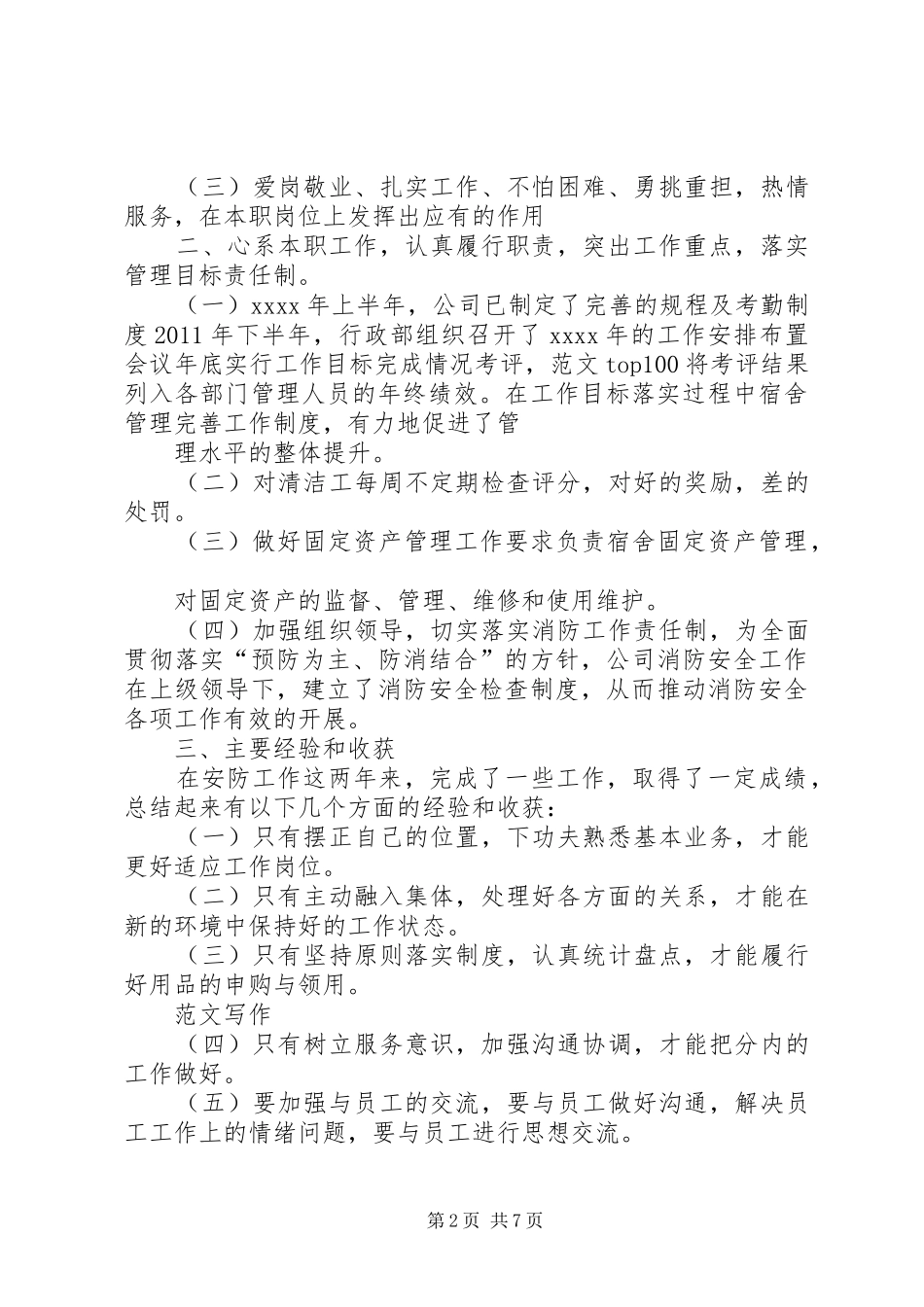 （三）爱岗敬业、扎实工作、不怕困难、勇挑重担，热情服务，在本职岗位上发挥出应有的作用

二、心系本职工作，认真履行职责，突出工作重点，落实管理目标责任制。

（一）xxxx 年上半年，公司已制定了完善的规程及考勤制度 2011 年下半年，行政部组织召开了 xxxx 年的工作安排布置会议年底实行工作目标完成情况考评，范文 top100 将考评结果列入各部门管理人员的年终绩效。在工作目标落实过程中宿舍管理完善工作制度，有力地促进了管

理水平的整体提升。

（二）对清洁工每周不定期检查评分，对好的奖励，差的处罚。

（三）做好固定资产管理工作要求负责宿舍固定资产管理，

对固定资产的监督、管理、维修和使用维护。

（四）加强组织领导，切实落实消防工作责任制，为全面贯彻落实“预防为主、防消结合”的方针，公司消防安全工作在上级领导下，建立了消防安全检查制度，从而推动消防安全各项工作有效的开展。

三、主要经验和收获

在安防工作这两年来，完成了一些工作，取得了一定成绩，总结起来有以下几个方面的经验和收获：

（一）只有摆正自己的位置，下功夫熟悉基本业务，才能更好适应工作岗位。

（二）只有主动融入集体，处理好各方面的关系，才能在新的环境中保持好的工作状态。

（三）只有坚持原则落实制度，认真统计盘点，才能履行好用品的申购与领用。

范文写作

（四）只有树立服务意识，加强沟通协调，才能把分内的工作做好。

（五）要加强与员工的交流，要与员工做好沟通，解决员工工作上的情绪问题，要与员工进行思想交流。

第 2 页 共 7 页